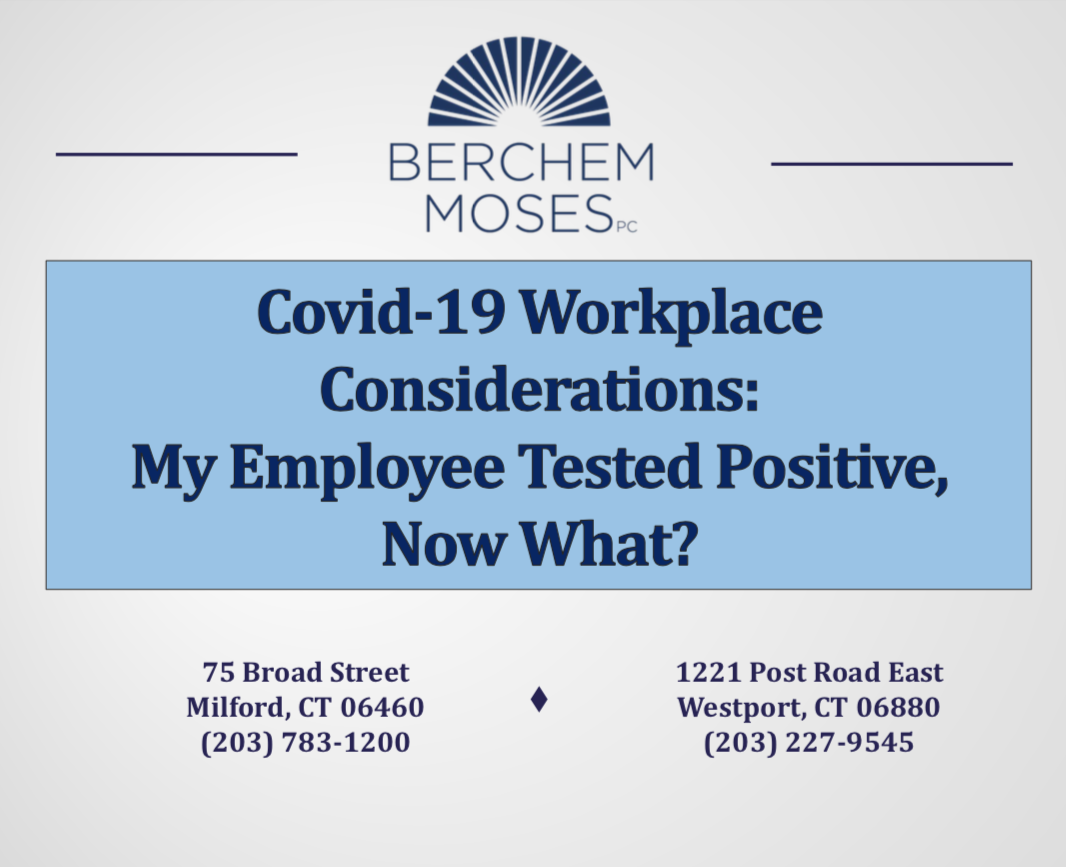 BERCHEM
MOSES PC

Covid-19 Workplace Considerations:
My Employee Tested Positive, Now What?

75 Broad Street
Milford, CT 06460
(203) 783-1200

♦

1221 Post Road East
Westport, CT 06880
(203) 227-9545